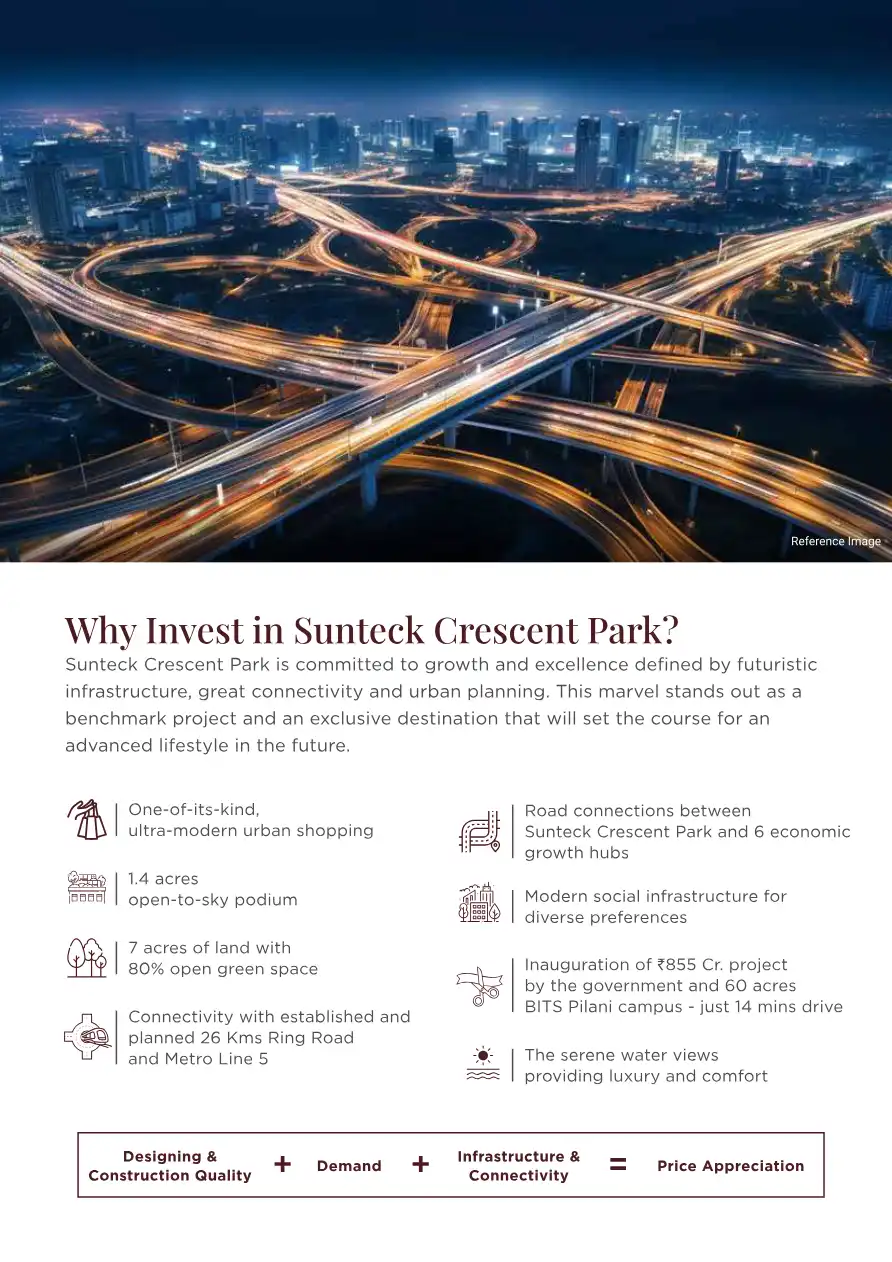 Reference Image

Why Invest in Sunteck Crescent Park?

Sunteck Crescent Park is committed to growth and excellence defined by futuristic infrastructure, great connectivity and urban planning. This marvel stands out as a benchmark project and an exclusive destination that will set the course for an advanced lifestyle in the future.

One-of-its-kind, ultra-modern urban shopping

1.4 acres open-to-sky podium

7 acres of land with 80% open green space

Connectivity with established and planned 26 Kms Ring Road and Metro Line 5

Road connections between Sunteck Crescent Park and 6 economic growth hubs

Modern social infrastructure for diverse preferences

Inauguration of ₹855 Cr. project by the government and 60 acres BITS Pilani campus - just 14 mins drive

The serene water views providing luxury and comfort

Designing & Construction Quality + Demand + Infrastructure & Connectivity = Price Appreciation